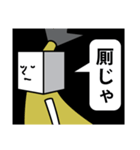 厠じゃ